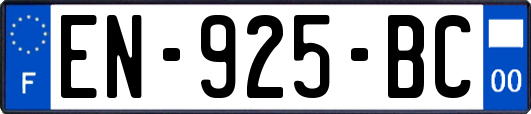 F
EN-925-BC
00